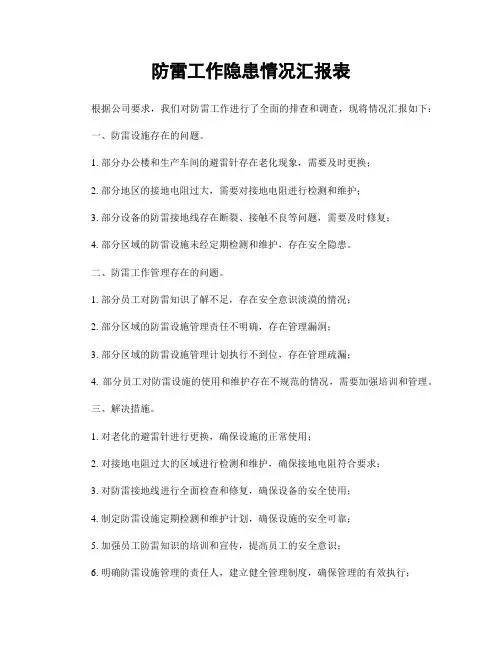 防雷工作隐患情况汇报表

根据公司要求，我们对防雷工作进行了全面的排查和调查，现将情况汇报如下：

一、防雷设施存在的问题。

1. 部分办公楼和生产车间的避雷针存在老化现象，需要及时更换；

2. 部分地区的接地电阻过大，需要对接地电阻进行检测和维护；

3. 部分设备的防雷接地线存在断裂、接触不良等问题，需要及时修复；

4. 部分区域的防雷设施未经定期检测和维护，存在安全隐患。

二、防雷工作管理存在的问题。

1. 部分员工对防雷知识了解不足，存在安全意识淡漠的情况；

2. 部分区域的防雷设施管理责任不明确，存在管理漏洞；

3. 部分区域的防雷设施管理计划执行不到位，存在管理疏漏；

4. 部分员工对防雷设施的使用和维护存在不规范的情况，需要加强培训和管理。

三、解决措施。

1. 对老化的避雷针进行更换，确保设施的正常使用；

2. 对接地电阻过大的区域进行检测和维护，确保接地电阻符合要求；

3. 对防雷接地线进行全面检查和修复，确保设备的安全使用；

4. 制定防雷设施定期检测和维护计划，确保设施的安全可靠；

5. 加强员工防雷知识的培训和宣传，提高员工的安全意识；

6. 明确防雷设施管理的责任人，建立健全管理制度，确保管理的有效执行；